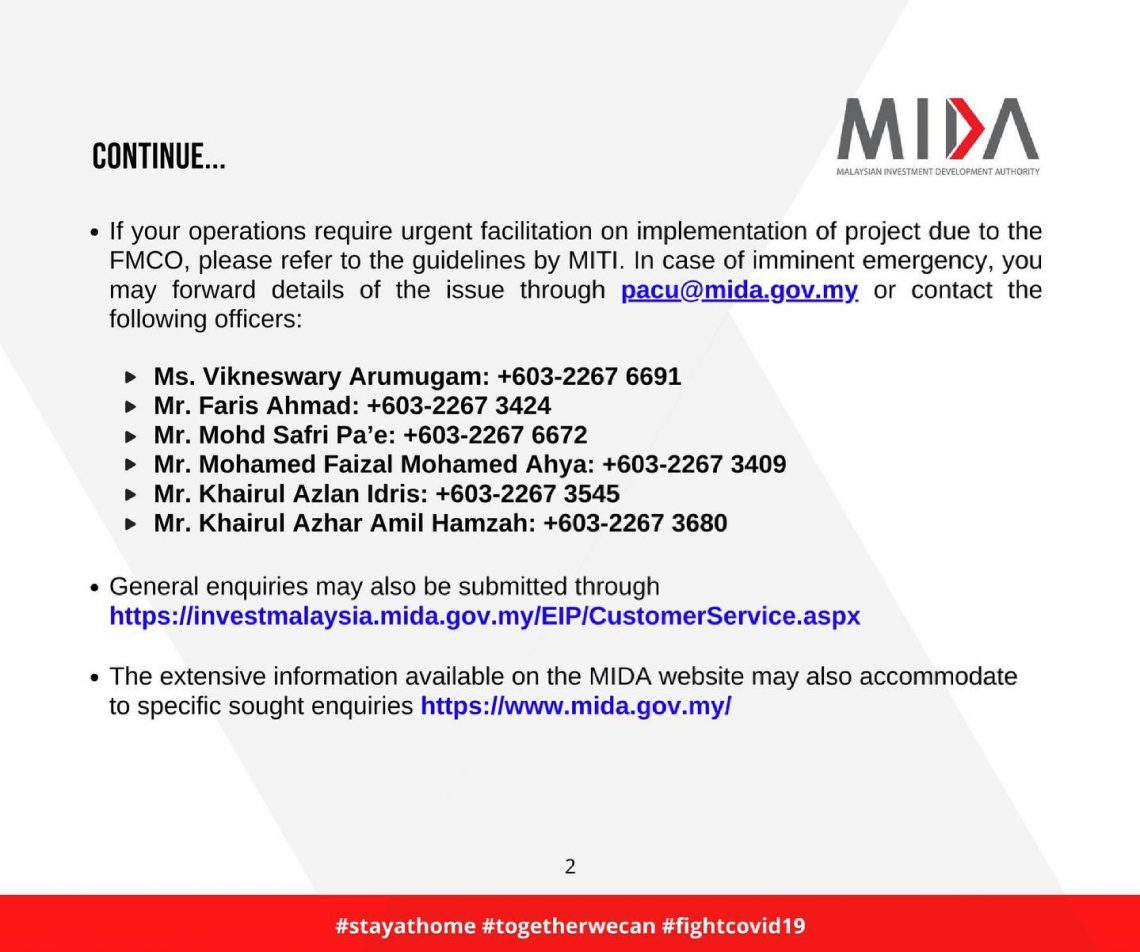 CONTINUE...

MIDA
MALAYSIAN INVESTMENT DEVELOPMENT AUTHORITY

• If your operations require urgent facilitation on implementation of project due to the FMCO, please refer to the guidelines by MITI. In case of imminent emergency, you may forward details of the issue through pacu@mida.gov.my or contact the following officers:

▸ Ms. Vikneswary Arumugam: +603-2267 6691
▸ Mr. Faris Ahmad: +603-2267 3424
▸ Mr. Mohd Safri Pa'e: +603-2267 6672
▸ Mr. Mohamed Faizal Mohamed Ahya: +603-2267 3409
▸ Mr. Khairul Azlan Idris: +603-2267 3545
▸ Mr. Khairul Azhar Amil Hamzah: +603-2267 3680

• General enquiries may also be submitted through https://investmalaysia.mida.gov.my/EIP/CustomerService.aspx

• The extensive information available on the MIDA website may also accommodate to specific sought enquiries https://www.mida.gov.my/

2

#stayathome #togetherwecan #fightcovid19